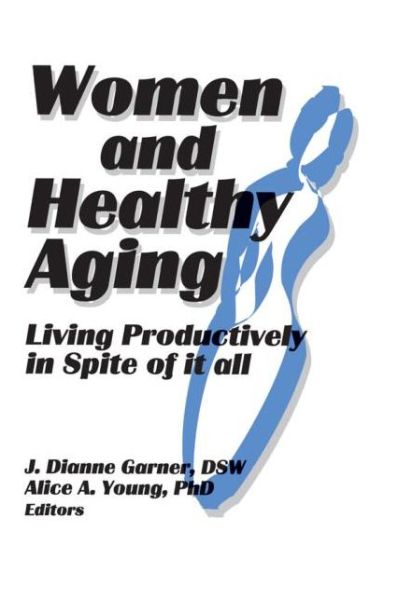 Women and Healthy Aging

Living Productively in Spite of it all

J. Dianne Garner, DSW
Alice A. Young, PhD
Editors